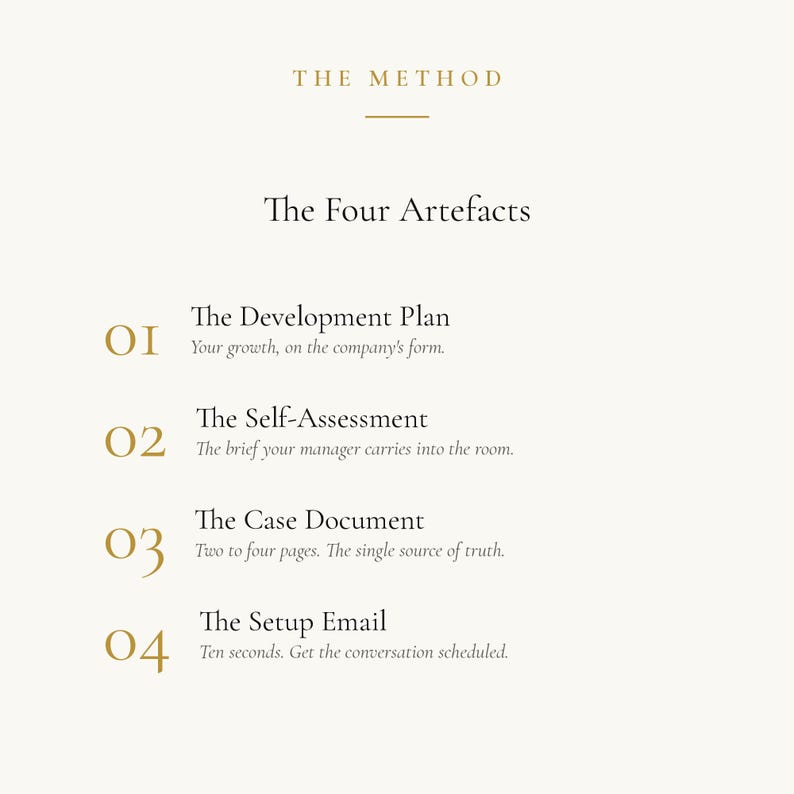 THE METHOD

The Four Artefacts

01 The Development Plan
Your growth, on the company's form.

02 The Self-Assessment
The brief your manager carries into the room.

03 The Case Document
Two to four pages. The single source of truth.

04 The Setup Email
Ten seconds. Get the conversation scheduled.